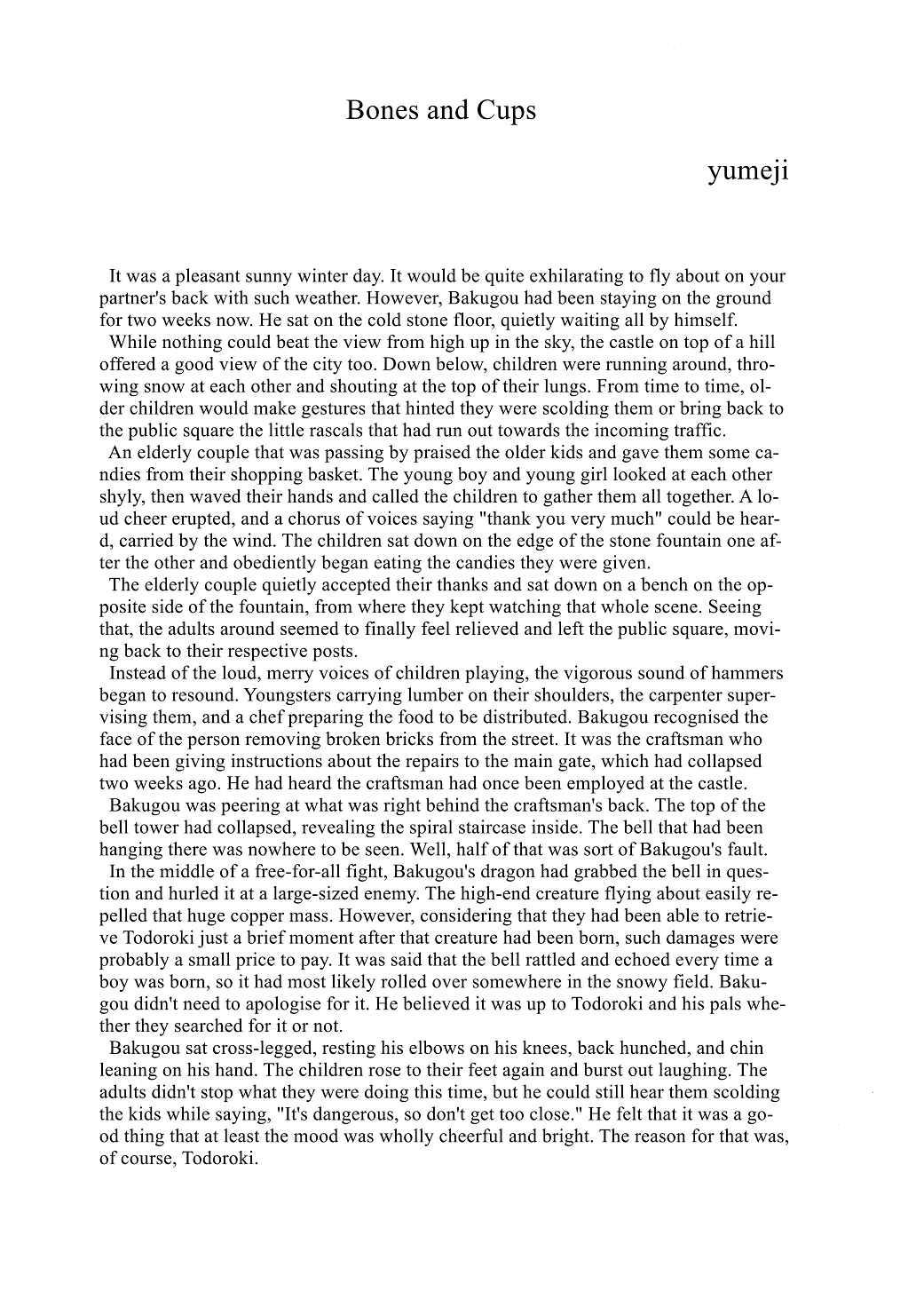 Bones and Cups

yumeji

It was a pleasant sunny winter day. It would be quite exhilarating to fly about on your partner's back with such weather. However, Bakugou had been staying on the ground for two weeks now. He sat on the cold stone floor, quietly waiting all by himself.

While nothing could beat the view from high up in the sky, the castle on top of a hill offered a good view of the city too. Down below, children were running around, throwing snow at each other and shouting at the top of their lungs. From time to time, older children would make gestures that hinted they were scolding them or bring back to the public square the little rascals that had run out towards the incoming traffic.

An elderly couple that was passing by praised the older kids and gave them some candies from their shopping basket. The young boy and young girl looked at each other shyly, then waved their hands and called the children to gather them all together. A loud cheer erupted, and a chorus of voices saying "thank you very much" could be heard, carried by the wind. The children sat down on the edge of the stone fountain one after the other and obediently began eating the candies they were given.

The elderly couple quietly accepted their thanks and sat down on a bench on the opposite side of the fountain, from where they kept watching that whole scene. Seeing that, the adults around seemed to finally feel relieved and left the public square, moving back to their respective posts.

Instead of the loud, merry voices of children playing, the vigorous sound of hammers began to resound. Youngsters carrying lumber on their shoulders, the carpenter supervising them, and a chef preparing the food to be distributed. Bakugou recognised the face of the person removing broken bricks from the street. It was the craftsman who had been giving instructions about the repairs to the main gate, which had collapsed two weeks ago. He had heard the craftsman had once been employed at the castle.

Bakugou was peering at what was right behind the craftsman's back. The top of the bell tower had collapsed, revealing the spiral staircase inside. The bell that had been hanging there was nowhere to be seen. Well, half of that was sort of Bakugou's fault.

In the middle of a free-for-all fight, Bakugou's dragon had grabbed the bell in question and hurled it at a large-sized enemy. The high-end creature flying about easily repelled that huge copper mass. However, considering that they had been able to retrieve Todoroki just a brief moment after that creature had been born, such damages were probably a small price to pay. It was said that the bell rattled and echoed every time a boy was born, so it had most likely rolled over somewhere in the snowy field. Bakugou didn't need to apologise for it. He believed it was up to Todoroki and his pals whether they searched for it or not.

Bakugou sat cross-legged, resting his elbows on his knees, back hunched, and chin leaning on his hand. The children rose to their feet again and burst out laughing. The adults didn't stop what they were doing this time, but he could still hear them scolding the kids while saying, "It's dangerous, so don't get too close." He felt that it was a good thing that at least the mood was wholly cheerful and bright. The reason for that was, of course, Todoroki.